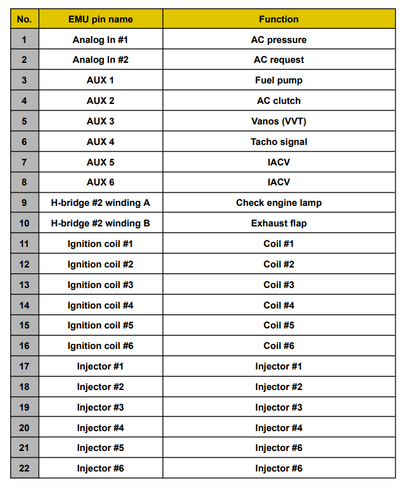 | No. | EMU pin name | Function |
|---|---|---|
| 1 | Analog In #1 | AC pressure |
| 2 | Analog In #2 | AC request |
| 3 | AUX 1 | Fuel pump |
| 4 | AUX 2 | AC clutch |
| 5 | AUX 3 | Vanos (VVT) |
| 6 | AUX 4 | Tacho signal |
| 7 | AUX 5 | IACV |
| 8 | AUX 6 | IACV |
| 9 | H-bridge #2 winding A | Check engine lamp |
| 10 | H-bridge #2 winding B | Exhaust flap |
| 11 | Ignition coil #1 | Coil #1 |
| 12 | Ignition coil #2 | Coil #2 |
| 13 | Ignition coil #3 | Coil #3 |
| 14 | Ignition coil #4 | Coil #4 |
| 15 | Ignition coil #5 | Coil #5 |
| 16 | Ignition coil #6 | Coil #6 |
| 17 | Injector #1 | Injector #1 |
| 18 | Injector #2 | Injector #2 |
| 19 | Injector #3 | Injector #3 |
| 20 | Injector #4 | Injector #4 |
| 21 | Injector #5 | Injector #6 |
| 22 | Injector #6 | Injector #6 |